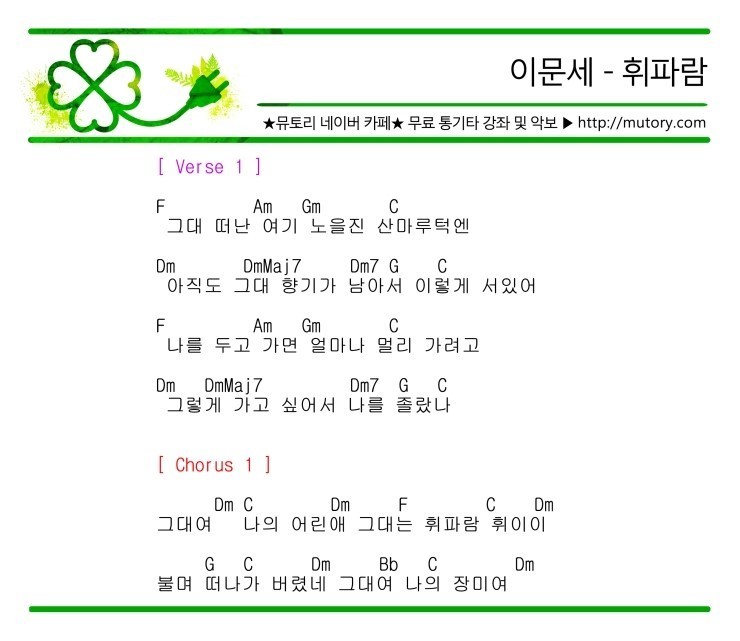 이문세 - 휘파람

★뮤토리 네이버 카페★ 무료 통기타 강좌 및 악보 ▶ http://mutory.com

[ Verse 1 ]

F Am Gm C
그대 떠난 여기 노을진 산마루턱엔

Dm DmMaj7 Dm7 G C
아직도 그대 향기가 남아서 이렇게 서있어

F Am Gm C
나를 두고 가면 얼마나 멀리 가려고

Dm DmMaj7 Dm7 G C
그렇게 가고 싶어서 나를 졸랐나

[ Chorus 1 ]

Dm C Dm F C Dm
그대여 나의 어린애 그대는 휘파람 휘이이

G C Dm Bb C Dm
불며 떠나가 버렸네 그대여 나의 장미여